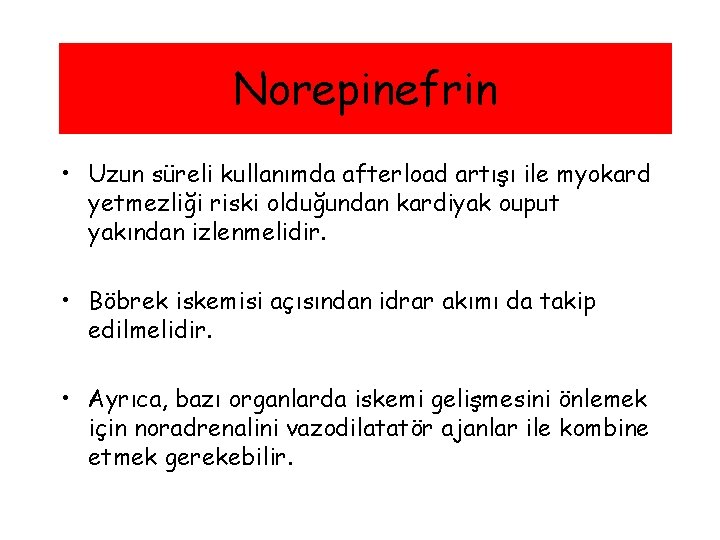 Norepinefrin

• Uzun süreli kullanımda afterload artışı ile myokard yetmezliği riski olduğundan kardiyak ouput yakından izlenmelidir.

• Böbrek iskemisi açısından idrar akımı da takip edilmelidir.

• Ayrıca, bazı organlarda iskemi gelişmesini önlemek için noradrenalini vazodilatatör ajanlar ile kombine etmek gerekebilir.